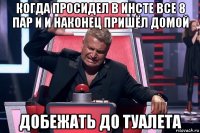 КОГДА ПРОСИДЕЛ В ИНСТЕ ВСЕ 8 ПАР И И НАКОНЕЦ ПРИШЁЛ ДОМОЙ

ДОБЕЖАТЬ ДО ТУАЛЕТА

risovach.ru